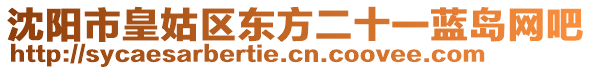 沈阳市皇姑区东方二十一蓝岛网吧
http://sycaesarbertie.cn.coovee.com